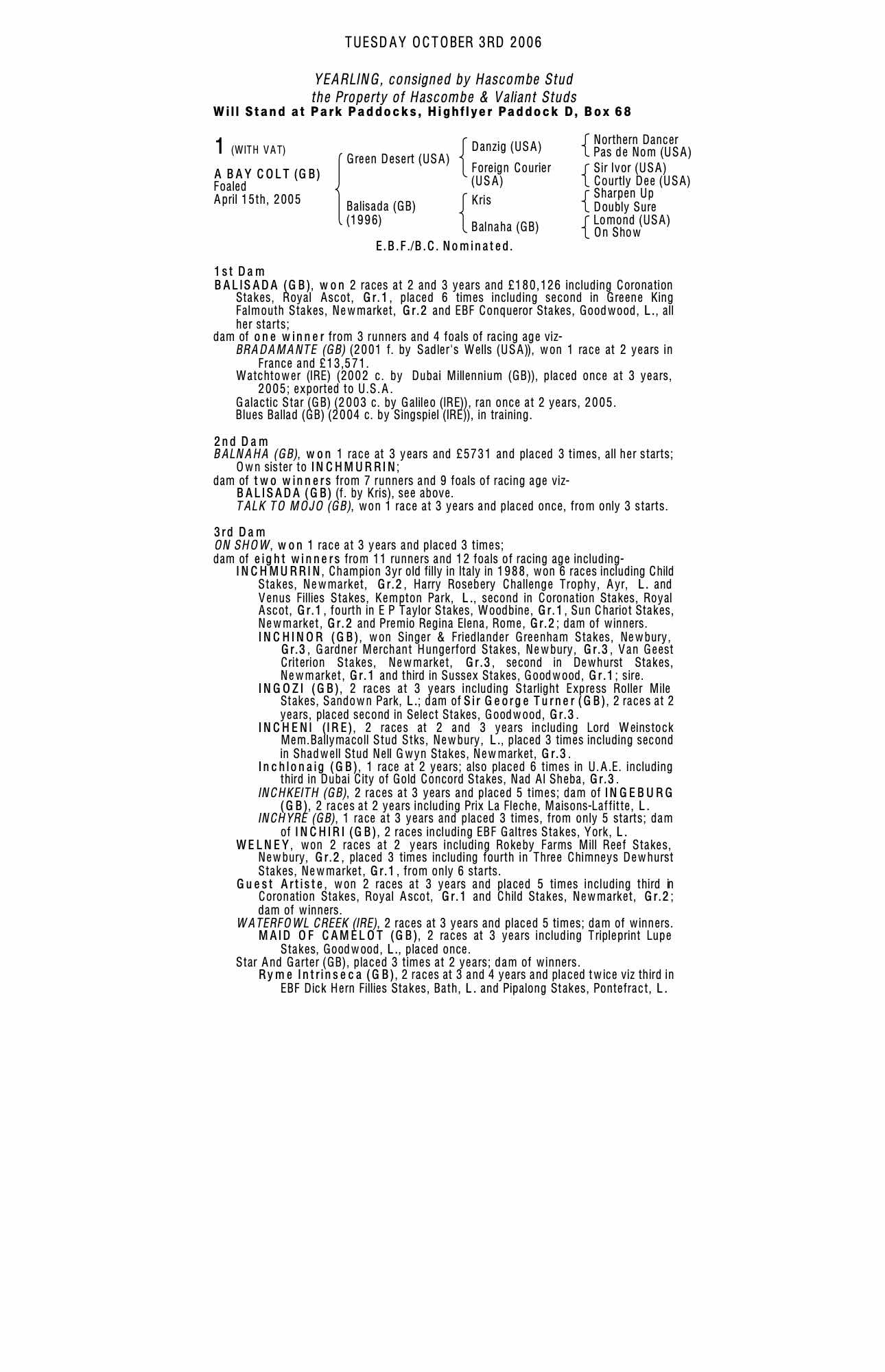 TUESDAY OCTOBER 3RD 2006

YEARLING, consigned by Hascombe Stud
the Property of Hascombe & Valiant Studs
Will Stand at Park Paddocks, Highflyer Paddock D, Box 68

1 (WITH VAT)
A BAY COLT (GB)
Foaled
April 15th, 2005

Green Desert (USA)
Balisada (GB) (1996)

Danzig (USA)
Foreign Courier (USA)
Kris
Balnaha (GB)

Northern Dancer
Pas de Nom (USA)
Sir Ivor (USA)
Courtly Dee (USA)
Sharpen Up
Doubly Sure
Lomond (USA)
On Show

E.B.F./B.C. Nominated.

1st Dam
BALISADA (GB), won 2 races at 2 and 3 years and £180,126 including Coronation Stakes, Royal Ascot, Gr.1, placed 6 times including second in Greene King Falmouth Stakes, Newmarket, Gr.2 and EBF Conqueror Stakes, Goodwood, L., all her starts;
dam of one winner from 3 runners and 4 foals of racing age viz-
BRADAMANTE (GB) (2001 f. by Sadler's Wells (USA)), won 1 race at 2 years in France and £13,571.
Watchtower (IRE) (2002 c. by Dubai Millennium (GB)), placed once at 3 years, 2005; exported to U.S.A.
Galactic Star (GB) (2003 c. by Galileo (IRE)), ran once at 2 years, 2005.
Blues Ballad (GB) (2004 c. by Singspiel (IRE)), in training.

2nd Dam
BALNAHA (GB), won 1 race at 3 years and £5731 and placed 3 times, all her starts; Own sister to INCHMURRIN;
dam of two winners from 7 runners and 9 foals of racing age viz-
BALISADA (GB) (f. by Kris), see above.
TALK TO MOJO (GB), won 1 race at 3 years and placed once, from only 3 starts.

3rd Dam
ON SHOW, won 1 race at 3 years and placed 3 times;
dam of eight winners from 11 runners and 12 foals of racing age including-
INCHMURRIN, Champion 3yr old filly in Italy in 1988, won 6 races including Child Stakes, Newmarket, Gr.2, Harry Rosebery Challenge Trophy, Ayr, L. and Venus Fillies Stakes, Kempton Park, L., second in Coronation Stakes, Royal Ascot, Gr.1, fourth in E P Taylor Stakes, Woodbine, Gr.1, Sun Chariot Stakes, Newmarket, Gr.2 and Premio Regina Elena, Rome, Gr.2; dam of winners.
INCHINOR (GB), won Singer & Friedlander Greenham Stakes, Newbury, Gr.3, Gardner Merchant Hungerford Stakes, Newbury, Gr.3, Van Geest Criterion Stakes, Newmarket, Gr.3, second in Dewhurst Stakes, Newmarket, Gr.1 and third in Sussex Stakes, Goodwood, Gr.1; sire.
INGOZI (GB), 2 races at 3 years including Starlight Express Roller Mile Stakes, Sandown Park, L.; dam of Sir George Turner (GB), 2 races at 2 years, placed second in Select Stakes, Goodwood, Gr.3.
INCHENI (IRE), 2 races at 2 and 3 years including Lord Weinstock Mem.Ballymacoll Stud Stks, Newbury, L., placed 3 times including second in Shadwell Stud Nell Gwyn Stakes, Newmarket, Gr.3.
Inchlonaig (GB), 1 race at 2 years; also placed 6 times in U.A.E. including third in Dubai City of Gold Concord Stakes, Nad Al Sheba, Gr.3.
INCHKEITH (GB), 2 races at 3 years and placed 5 times; dam of INGEBURG (GB), 2 races at 2 years including Prix La Fleche, Maisons-Laffitte, L.
INCHYRE (GB), 1 race at 3 years and placed 3 times, from only 5 starts; dam of INCHIRI (GB), 2 races including EBF Galtres Stakes, York, L.
WELNEY, won 2 races at 2 years including Rokeby Farms Mill Reef Stakes, Newbury, Gr.2, placed 3 times including fourth in Three Chimneys Dewhurst Stakes, Newmarket, Gr.1, from only 6 starts.
Guest Artiste, won 2 races at 3 years and placed 5 times including third in Coronation Stakes, Royal Ascot, Gr.1 and Child Stakes, Newmarket, Gr.2; dam of winners.
WATERFOWL CREEK (IRE), 2 races at 3 years and placed 5 times; dam of winners.
MAID OF CAMELOT (GB), 2 races at 3 years including Tripleprint Lupe Stakes, Goodwood, L., placed once.
Star And Garter (GB), placed 3 times at 2 years; dam of winners.
Ryme Intrinseca (GB), 2 races at 3 and 4 years and placed twice viz third in EBF Dick Hern Fillies Stakes, Bath, L. and Pipalong Stakes, Pontefract, L.